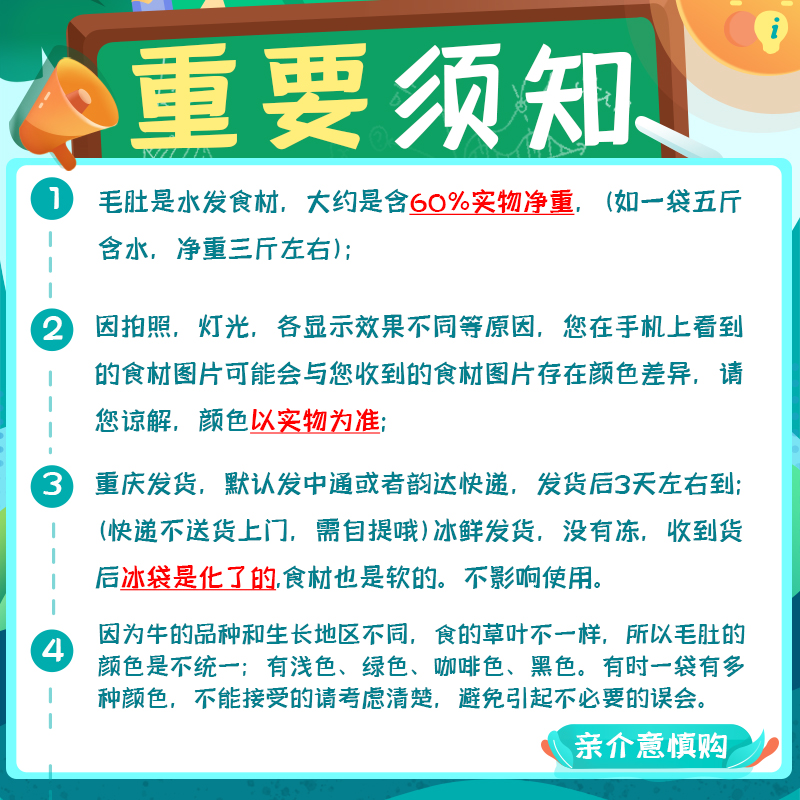 重要须知

1 毛肚是水发食材，大约是含60%实物净重，（如一袋五斤含水，净重三斤左右）；

2 因拍照，灯光，各显示效果不同等原因，您在手机上看到的食材图片可能会与您收到的食材图片存在颜色差异，请您谅解，颜色以实物为准；

3 重庆发货，默认发中通或者韵达快递，发货后3天左右到；（快递不送货上门，需自提哦）冰鲜发货，没有冻，收到货后冰袋是化了的,食材也是软的。不影响使用。

4 因为牛的品种和生长地区不同，食的草叶不一样，所以毛肚的颜色是不统一；有浅色、绿色、咖啡色、黑色。有时一袋有多种颜色，不能接受的请考虑清楚，避免引起不必要的误会。

亲介意慎购